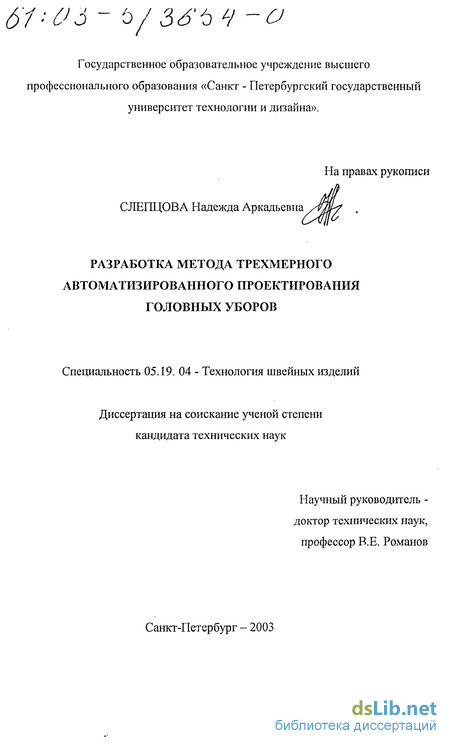 61:03-5/3654-0

Государственное образовательное учреждение высшего профессионального образования «Санкт - Петербургский государственный университет технологии и дизайна».

На правах рукописи

СЛЕПЦОВА Надежда Аркадьевна

РАЗРАБОТКА МЕТОДА ТРЕХМЕРНОГО АВТОМАТИЗИРОВАННОГО ПРОЕКТИРОВАНИЯ ГОЛОВНЫХ УБОРОВ

Специальность 05.19. 04 - Технология швейных изделий

Диссертация на соискание ученой степени кандидата технических наук

Научный руководитель - доктор технических наук, профессор В.Е. Романов

Санкт-Петербург – 2003

dsLib.net
библиотека диссертаций